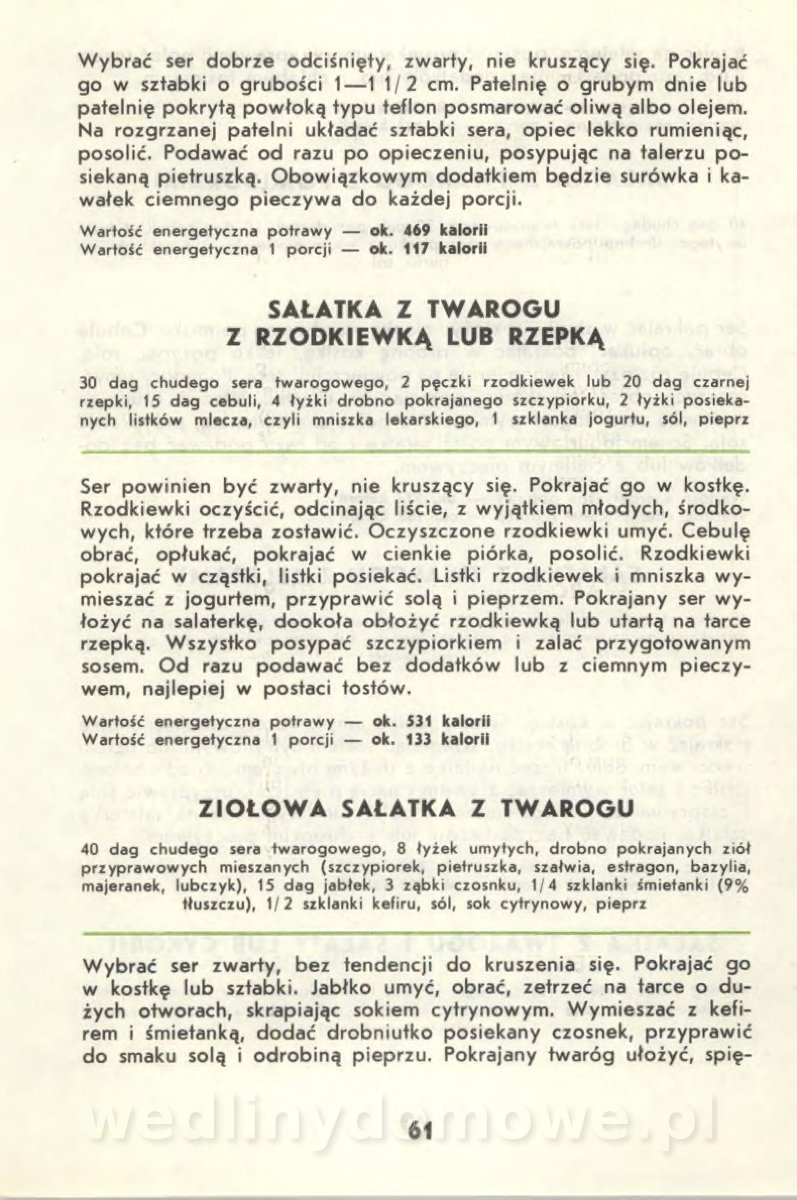 Wybrać ser dobrze odciśnięty, zwarty, nie kruszący się. Pokrajać go w sztabki o grubości 1—1 1/2 cm. Patelnię o grubym dnie lub patelnię pokrytą powłoką typu teflon posmarować oliwą albo olejem. Na rozgrzanej patelni układać sztabki sera, opiec lekko rumieniąc, posolić. Podawać od razu po opieczeniu, posypując na talerzu posiekaną pietruszką. Obowiązkowym dodatkiem będzie surówka i kawałek ciemnego pieczywa do każdej porcji.

Wartość energetyczna potrawy — ok. 469 kalorii
Wartość energetyczna 1 porcji — ok. 117 kalorii

SAŁATKA Z TWAROGU
Z RZODKIEWKĄ LUB RZEPKĄ

30 dag chudego sera twarogowego, 2 pęczki rzodkiewek lub 20 dag czarnej rzepki, 15 dag cebuli, 4 łyżki drobno pokrajanego szczypiorku, 2 łyżki posiekanych listków mlecza, czyli mniszka lekarskiego, 1 szklanka jogurtu, sól, pieprz

Ser powinien być zwarty, nie kruszący się. Pokrajać go w kostkę. Rzodkiewki oczyścić, odcinając liście, z wyjątkiem młodych, środkowych, które trzeba zostawić. Oczyszczone rzodkiewki umyć. Cebulę obrać, opłukać, pokrajać w cienkie piórka, posolić. Rzodkiewki pokrajać w cząstki, listki posiekać. Listki rzodkiewek i mniszka wymieszać z jogurtem, przyprawić solą i pieprzem. Pokrajany ser wyłożyć na salaterkę, dookoła obłożyć rzodkiewką lub utartą na tarce rzepką. Wszystko posypać szczypiorkiem i zalać przygotowanym sosem. Od razu podawać bez dodatków lub z ciemnym pieczywem, najlepiej w postaci tostów.

Wartość energetyczna potrawy — ok. 531 kalorii
Wartość energetyczna 1 porcji — ok. 133 kalorii

ZIOŁOWA SAŁATKA Z TWAROGU

40 dag chudego sera twarogowego, 8 łyżek umytych, drobno pokrajanych ziół przyprawowych mieszanych (szczypiorek, pietruszka, szałwia, estragon, bazylia, majeranek, lubczyk), 15 dag jabłek, 3 ząbki czosnku, 1/4 szklanki śmietanki (9% tłuszczu), 1/2 szklanki kefiru, sól, sok cytrynowy, pieprz

Wybrać ser zwarty, bez tendencji do kruszenia się. Pokrajać go w kostkę lub sztabki. Jabłko umyć, obrać, zetrzeć na tarce o dużych otworach, skrapiając sokiem cytrynowym. Wymieszać z kefirem i śmietanką, dodać drobniutko posiekany czosnek, przyprawić do smaku solą i odrobiną pieprzu. Pokrajany twaróg ułożyć, spię-

wedlinydomowe.pl

61